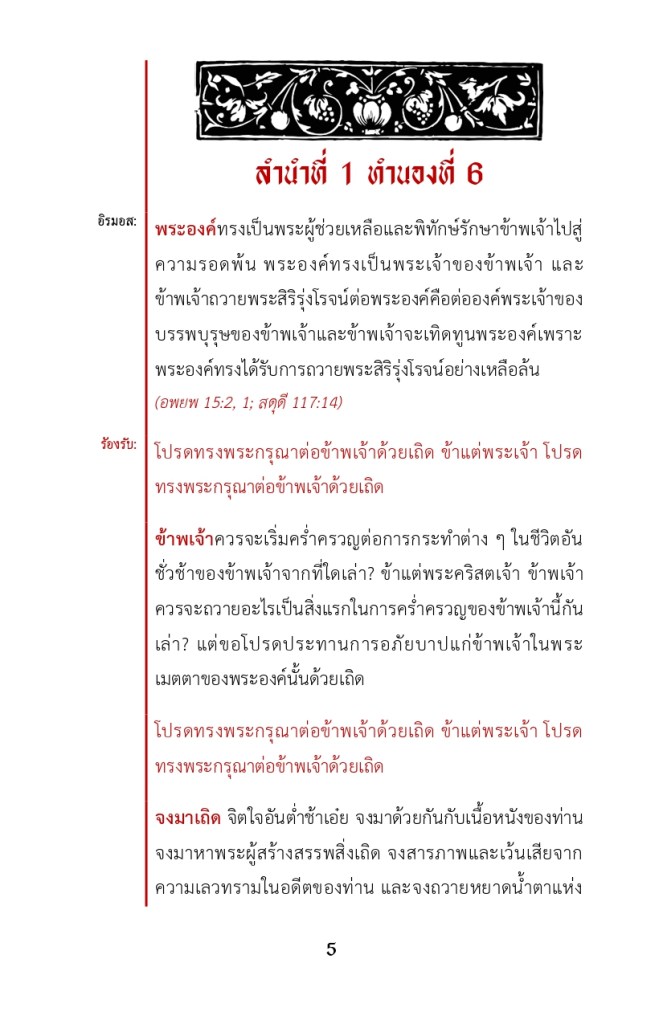 ลำนำที่ 1 ทำนองที่ 6

อิรมอส: พระองค์ทรงเป็นพระผู้ช่วยเหลือและพิทักษ์รักษาข้าพเจ้าไปสู่ความรอดพ้น พระองค์ทรงเป็นพระเจ้าของข้าพเจ้า และข้าพเจ้าถวายพระสิริรุ่งโรจน์ต่อพระองค์คือต่อองค์พระเจ้าของบรรพบุรุษของข้าพเจ้าและข้าพเจ้าจะเทิดทูนพระองค์เพราะพระองค์ทรงได้รับการถวายพระสิริรุ่งโรจน์อย่างเหลือล้น (อพยพ 15:2, 1; สดุดี 117:14)

ร้องรับ: โปรดทรงพระกรุณาต่อข้าพเจ้าด้วยเถิด ข้าแต่พระเจ้า โปรดทรงพระกรุณาต่อข้าพเจ้าด้วยเถิด

ข้าพเจ้าควรจะเริ่มคร่ำครวญต่อการกระทำต่าง ๆ ในชีวิตอันชั่วช้าของข้าพเจ้าจากที่ใดเล่า? ข้าแต่พระคริสตเจ้า ข้าพเจ้าควรจะถวายอะไรเป็นสิ่งแรกในการคร่ำครวญของข้าพเจ้านี้กันเล่า? แต่ขอโปรดประทานการอภัยบาปแก่ข้าพเจ้าในพระเมตตาของพระองค์นั้นด้วยเถิด

โปรดทรงพระกรุณาต่อข้าพเจ้าด้วยเถิด ข้าแต่พระเจ้า โปรดทรงพระกรุณาต่อข้าพเจ้าด้วยเถิด

จงมาเถิด จิตใจอันต่ำช้าเอ๋ย จงมาด้วยกันกับเนื้อหนังของท่าน จงมาหาพระผู้สร้างสรรพสิ่งเถิด จงสารภาพและเว้นเสียจากความเลวทรามในอดีตของท่าน และจงถวายหยาดน้ำตาแห่ง

5